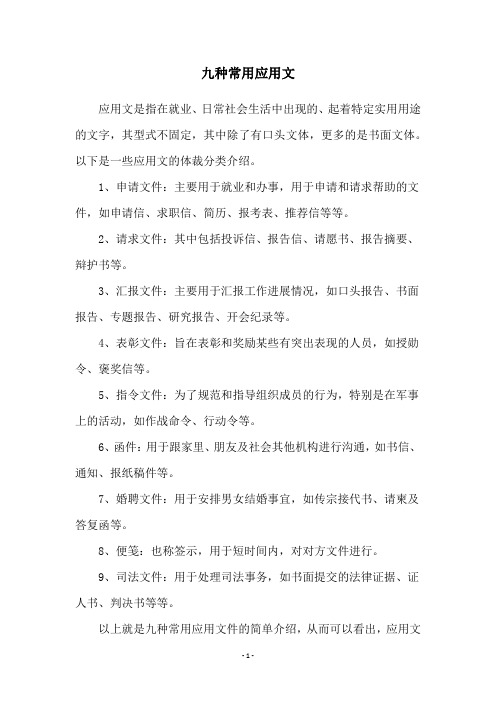 九种常用应用文

应用文是指在就业、日常社会生活中出现的、起着特定实用用途的文字，其型式不固定，其中除了有口头文体，更多的是书面文体。以下是一些应用文的体裁分类介绍。

1、申请文件：主要用于就业和办事，用于申请和请求帮助的文件，如申请信、求职信、简历、报考表、推荐信等等。

2、请求文件：其中包括投诉信、报告信、请愿书、报告摘要、辩护书等。

3、汇报文件：主要用于汇报工作进展情况，如口头报告、书面报告、专题报告、研究报告、开会纪录等。

4、表彰文件：旨在表彰和奖励某些有突出表现的人员，如授勋令、褒奖信等。

5、指令文件：为了规范和指导组织成员的行为，特别是在军事上的活动，如作战命令、行动令等。

6、函件：用于跟家里、朋友及社会其他机构进行沟通，如书信、通知、报纸稿件等。

7、婚聘文件：用于安排男女结婚事宜，如传宗接代书、请柬及答复函等。

8、便笺：也称签示，用于短时间内，对对方文件进行。

9、司法文件：用于处理司法事务，如书面提交的法律证据、证人书、判决书等等。

以上就是九种常用应用文件的简单介绍，从而可以看出，应用文

- 1 -